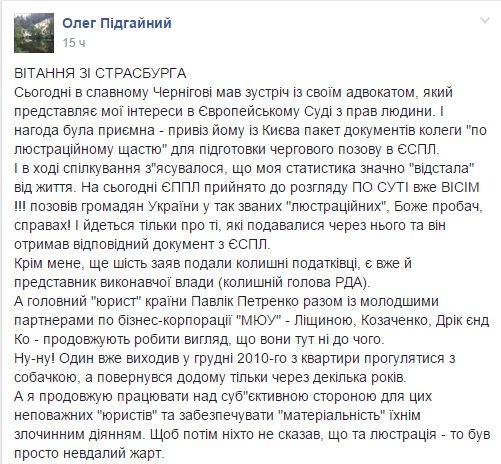 Олег Підгайний
15 ч

ВІТАННЯ ЗІ СТРАСБУРГА
Сьогодні в славному Чернігові мав зустріч із своїм адвокатом, який представляє мої інтереси в Європейському Суді з прав людини. І нагода була приємна - привіз йому із Києва пакет документів колеги "по люстраційному щастю" для підготовки чергового позову в ЄСПЛ.
І в ході спілкування з"ясувалося, що моя статистика значно "відстала" від життя. На сьогодні ЄППЛ прийнято до розгляду ПО СУТІ вже ВІСІМ !!! позовів громадян України у так званих "люстраційних", Боже пробач, справах! І йдеться тільки про ті, які подавалися через нього та він отримав відповідний документ з ЄСПЛ.
Крім мене, ще шість заяв подали колишні податківці, є вже й представник виконавчої влади (колишній голова РДА).
А головний "юрист" країни Павлік Петренко разом із молодшими партнерами по бізнес-корпорації "МЮУ" - Ліщиною, Козаченко, Дрік єнд Ко - продовжують робити вигляд, що вони тут ні до чого.
Ну-ну! Один вже виходив у грудні 2010-го з квартири прогулятися з собачкою, а повернувся додому тільки через декілька років.
А я продовжую працювати над суб"єктивною стороною для цих неповажних "юристів" та забезпечувати "матеріальність" їхнім злочинним діянням. Щоб потім ніхто не сказав, що та люстрація - то був просто невдалий жарт.